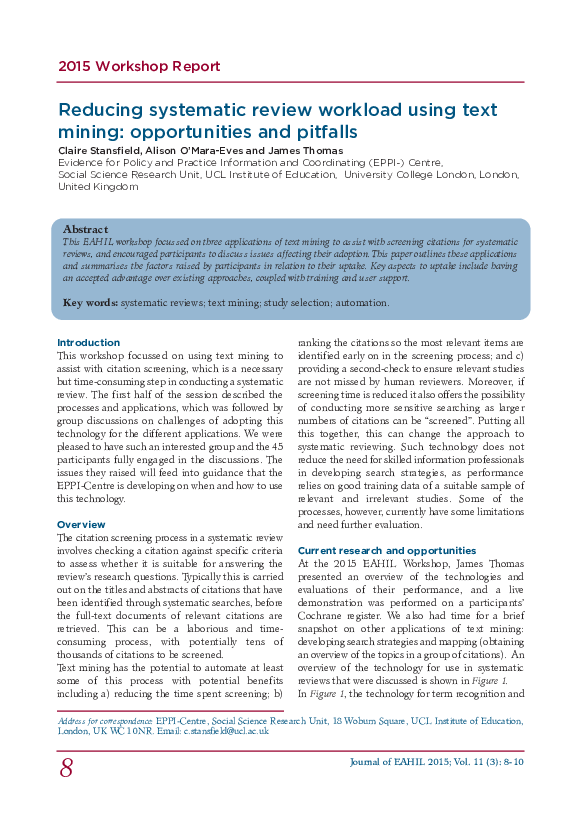 2015 Workshop Report

Reducing systematic review workload using text mining: opportunities and pitfalls

Claire Stansfield, Alison O'Mara-Eves and James Thomas
Evidence for Policy and Practice Information and Coordinating (EPPI-) Centre, Social Science Research Unit, UCL Institute of Education, University College London, London, United Kingdom

Abstract
This EAHIL workshop focused on three applications of text mining to assist with screening citations for systematic reviews, and encouraged participants to discuss issues affecting their adoption. This paper outlines these applications and summarises the factors raised by participants in relation to their uptake. Key aspects to uptake include having an accepted advantage over existing approaches, coupled with training and user support.

Key words: systematic reviews; text mining; study selection; automation.

Introduction
This workshop focussed on using text mining to assist with citation screening, which is a necessary but time-consuming step in conducting a systematic review. The first half of the session described the processes and applications, which was followed by group discussions on challenges of adopting this technology for the different applications. We were pleased to have such an interested group and the 45 participants fully engaged in the discussions. The issues they raised will feed into guidance that the EPPI-Centre is developing on when and how to use this technology.

Overview
The citation screening process in a systematic review involves checking a citation against specific criteria to assess whether it is suitable for answering the review's research questions. Typically this is carried out on the titles and abstracts of citations that have been identified through systematic searches, before the full-text documents of relevant citations are retrieved. This can be a laborious and time-consuming process, with potentially tens of thousands of citations to be screened.
Text mining has the potential to automate at least some of this process with potential benefits including a) reducing the time spent screening; b) ranking the citations so the most relevant items are identified early on in the screening process; and c) providing a second-check to ensure relevant studies are not missed by human reviewers. Moreover, if screening time is reduced it also offers the possibility of conducting more sensitive searching as larger numbers of citations can be "screened". Putting all this together, this can change the approach to systematic reviewing. Such technology does not reduce the need for skilled information professionals in developing search strategies, as performance relies on good training data of a suitable sample of relevant and irrelevant studies. Some of the processes, however, currently have some limitations and need further evaluation.

Current research and opportunities
At the 2015 EAHIL Workshop, James Thomas presented an overview of the technologies and evaluations of their performance, and a live demonstration was performed on a participants' Cochrane register. We also had time for a brief snapshot on other applications of text mining: developing search strategies and mapping (obtaining an overview of the topics in a group of citations). An overview of the technology for use in systematic reviews that were discussed is shown in Figure 1.
In Figure 1, the technology for term recognition and

Address for correspondence: EPPI-Centre, Social Science Research Unit, 18 Woburn Square, UCL Institute of Education, London, UK WC 10NR. Email: c.stansfield@ucl.ac.uk

8

Journal of EAHIL 2015; Vol. 11 (3): 8-10